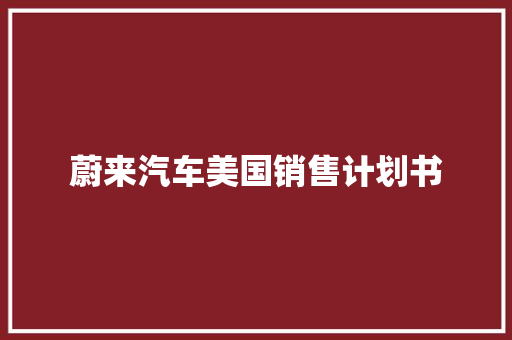 蔚来汽车美国销售计划书